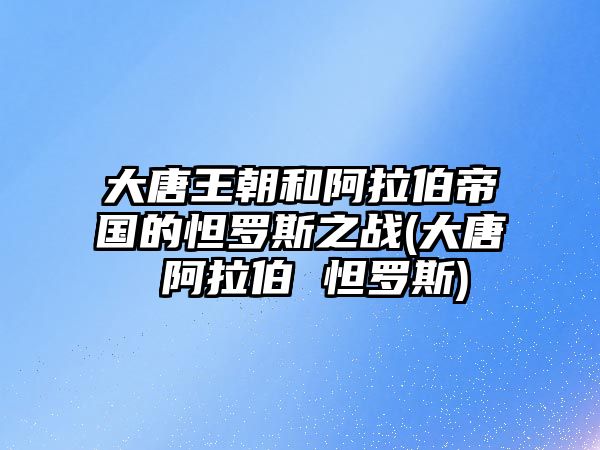 大唐王朝和阿拉伯帝国的怛罗斯之战(大唐 阿拉伯 怛罗斯)